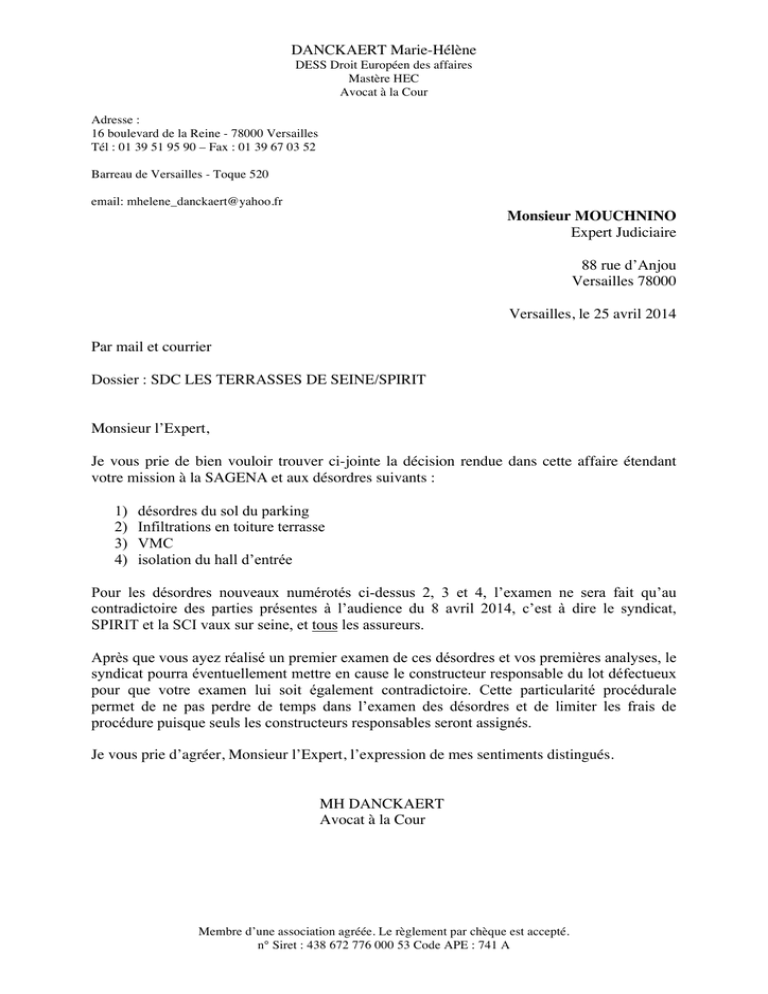 DANCKAERT Marie-Hélène
DESS Droit Européen des affaires
Mastère HEC
Avocat à la Cour

Adresse :
16 boulevard de la Reine - 78000 Versailles
Tél : 01 39 51 95 90 – Fax : 01 39 67 03 52

Barreau de Versailles - Toque 520

email: mhelene_danckaert@yahoo.fr

Monsieur MOUCHNINO
Expert Judiciaire

88 rue d'Anjou
Versailles 78000

Versailles, le 25 avril 2014

Par mail et courrier

Dossier : SDC LES TERRASSES DE SEINE/SPIRIT

Monsieur l'Expert,

Je vous prie de bien vouloir trouver ci-jointe la décision rendue dans cette affaire étendant votre mission à la SAGENA et aux désordres suivants :

1) désordres du sol du parking
2) Infiltrations en toiture terrasse
3) VMC
4) isolation du hall d'entrée

Pour les désordres nouveaux numérotés ci-dessus 2, 3 et 4, l'examen ne sera fait qu'au contradictoire des parties présentes à l'audience du 8 avril 2014, c'est à dire le syndicat, SPIRIT et la SCI vaux sur seine, et tous les assureurs.

Après que vous ayez réalisé un premier examen de ces désordres et vos premières analyses, le syndicat pourra éventuellement mettre en cause le constructeur responsable du lot défectueux pour que votre examen lui soit également contradictoire. Cette particularité procédurale permet de ne pas perdre de temps dans l'examen des désordres et de limiter les frais de procédure puisque seuls les constructeurs responsables seront assignés.

Je vous prie d'agréer, Monsieur l'Expert, l'expression de mes sentiments distingués.

MH DANCKAERT
Avocat à la Cour

Membre d'une association agréée. Le règlement par chèque est accepté.
n° Siret : 438 672 776 000 53 Code APE : 741 A